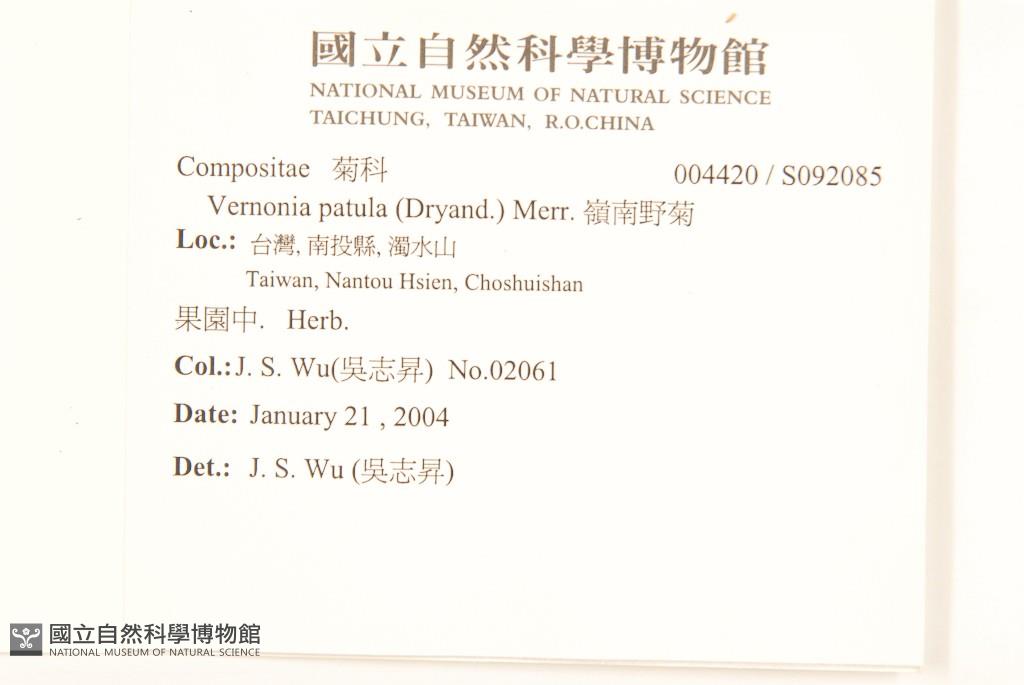 國立自然科學博物館
NATIONAL MUSEUM OF NATURAL SCIENCE
TAICHUNG, TAIWAN, R.O.CHINA

Compositae 菊科
004420 / S092085

Vernonia patula (Dryand.) Merr. 嶺南野菊

Loc.: 台灣, 南投縣, 濁水山
Taiwan, Nantou Hsien, Choshuishan

果園中. Herb.

Col.: J. S. Wu(吳志昇) No.02061

Date: January 21 , 2004

Det.: J. S. Wu (吳志昇)

國立自然科學博物館
NATIONAL MUSEUM OF NATURAL SCIENCE